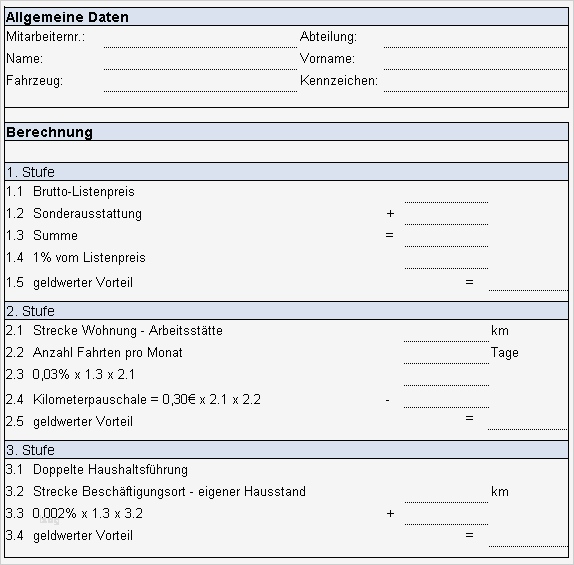 Allgemeine Daten

Mitarbeiternr.: Abteilung:
Name: Vorname:
Fahrzeug: Kennzeichen:

Berechnung

1. Stufe
1.1 Brutto-Listenpreis
1.2 Sonderausstattung +
1.3 Summe =
1.4 1% vom Listenpreis
1.5 geldwerter Vorteil =

2. Stufe
2.1 Strecke Wohnung - Arbeitsstätte km
2.2 Anzahl Fahrten pro Monat Tage
2.3 0,03% x 1.3 x 2.1
2.4 Kilometerpauschale = 0,30€ x 2.1 x 2.2 -
2.5 geldwerter Vorteil =

3. Stufe
3.1 Doppelte Haushaltsführung
3.2 Strecke Beschäftigungsort - eigener Hausstand km
3.3 0,002% x 1.3 x 3.2 +
3.4 geldwerter Vorteil =